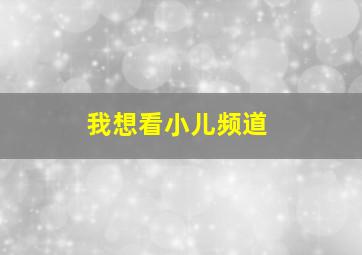 我想看小儿频道